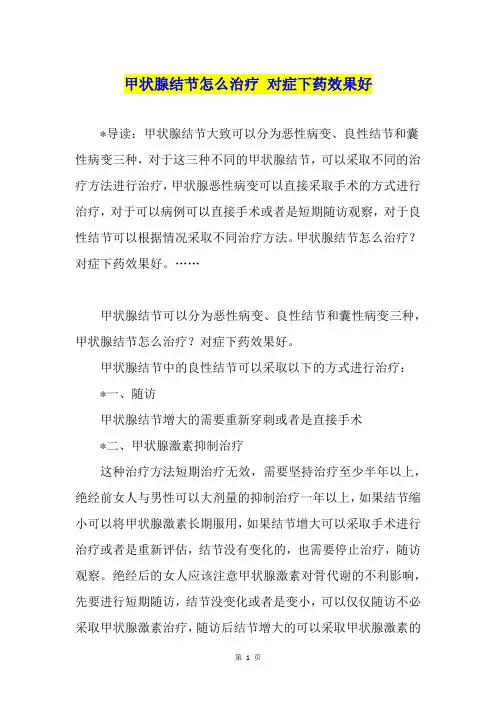 甲状腺结节怎么治疗 对症下药效果好

*导读：甲状腺结节大致可以分为恶性病变、良性结节和囊性病变三种，对于这三种不同的甲状腺结节，可以采取不同的治疗方法进行治疗，甲状腺恶性病变可以直接采取手术的方式进行治疗，对于可以病例可以直接手术或者是短期随访观察，对于良性结节可以根据情况采取不同治疗方法。甲状腺结节怎么治疗？对症下药效果好。……

甲状腺结节可以分为恶性病变、良性结节和囊性病变三种，甲状腺结节怎么治疗？对症下药效果好。

甲状腺结节中的良性结节可以采取以下的方式进行治疗：

*一、随访

甲状腺结节增大的需要重新穿刺或者是直接手术

*二、甲状腺激素抑制治疗

这种治疗方法短期治疗无效，需要坚持治疗至少半年以上，绝经前女人与男性可以大剂量的抑制治疗一年以上，如果结节缩小可以将甲状腺激素长期服用，如果结节增大可以采取手术进行治疗或者是重新评估，结节没有变化的，也需要停止治疗，随访观察。绝经后的女人应该注意甲状腺激素对骨代谢的不利影响，先要进行短期随访，结节没变化或者是变小，可以仅仅随访不必采取甲状腺激素治疗，随访后结节增大的可以采取甲状腺激素的

第 1 页